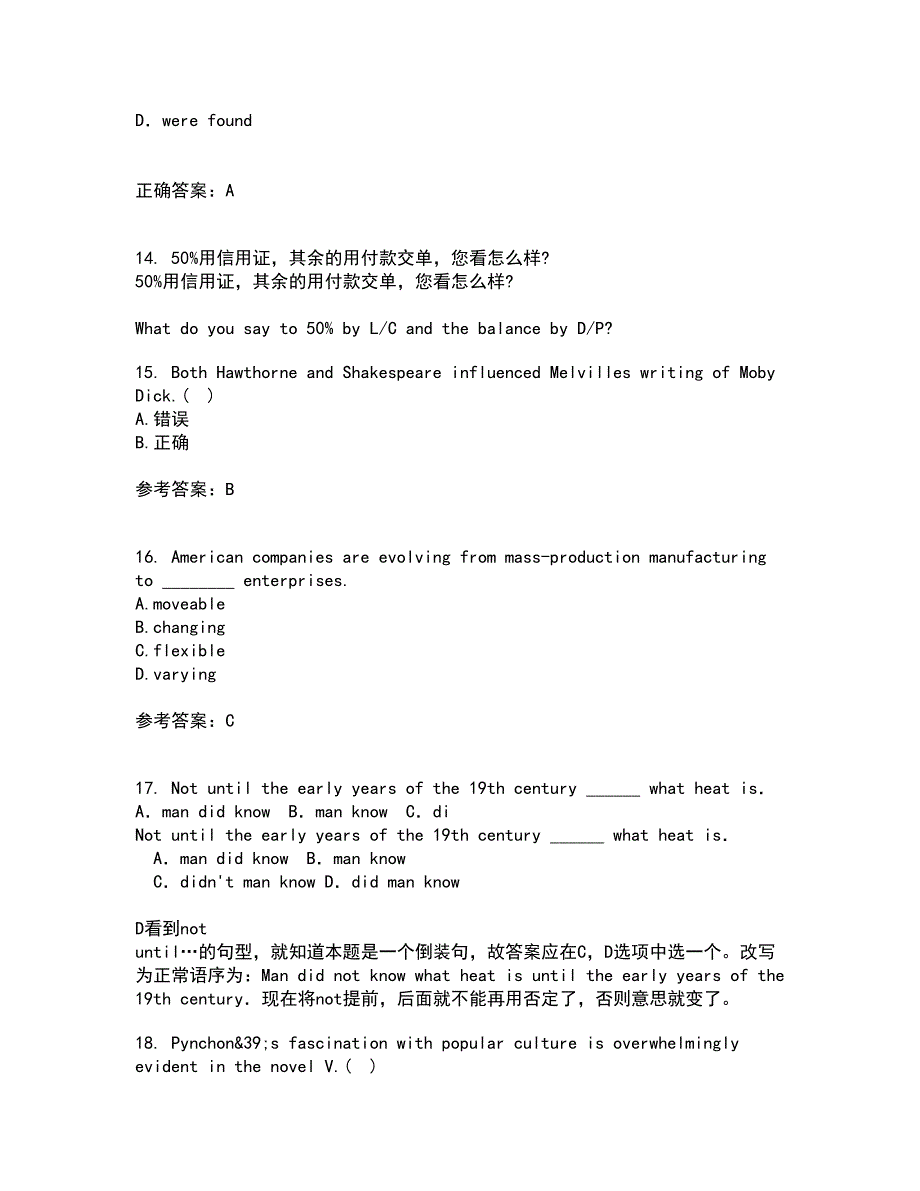 D. were found

正确答案：A

14. 50%用信用证，其余的用付款交单，您看怎么样?
50%用信用证，其余的用付款交单，您看怎么样?

What do you say to 50% by L/C and the balance by D/P?

15. Both Hawthorne and Shakespeare influenced Melvilles writing of Moby Dick.(  )
A.错误
B.正确

参考答案：B

16. American companies are evolving from mass-production manufacturing to ________ enterprises.
A.moveable
B.changing
C.flexible
D.varying

参考答案：C

17. Not until the early years of the 19th century ______ what heat is.
A. man did know  B. man know  C. di
Not until the early years of the 19th century ______ what heat is.
A. man did know  B. man know
C. didn't man know D. did man know

D看到not until…的句型，就知道本题是一个倒装句，故答案应在C，D选项中选一个。改写为正常语序为：Man did not know what heat is until the early years of the 19th century. 现在将not提前，后面就不能再用否定了，否则意思就变了。

18. Pynchon&39;s fascination with popular culture is overwhelmingly evident in the novel V.(  )